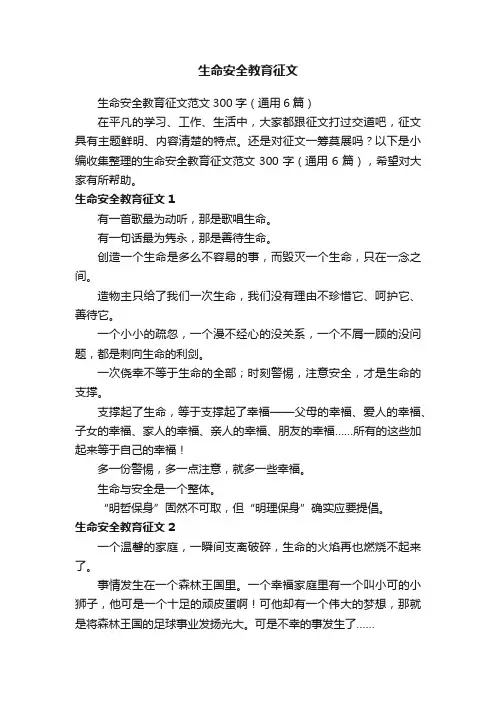 生命安全教育征文

生命安全教育征文范文 300 字（通用 6 篇）

在平凡的学习、工作、生活中，大家都跟征文打过交道吧，征文具有主题鲜明、内容清楚的特点。还是对征文一筹莫展吗？以下是小编收集整理的生命安全教育征文范文 300 字（通用 6 篇），希望对大家有所帮助。

生命安全教育征文 1

有一首歌最为动听，那是歌唱生命。

有一句话最为隽永，那是善待生命。

创造一个生命是多么不容易的事，而毁灭一个生命，只在一念之间。

造物主只给了我们一次生命，我们没有理由不珍惜它、呵护它、善待它。

一个小小的疏忽，一个漫不经心的没关系，一个不屑一顾的没问题，都是刺向生命的利剑。

一次侥幸不等于生命的全部；时刻警惕，注意安全，才是生命的支撑。

支撑起了生命，等于支撑起了幸福——父母的幸福、爱人的幸福、子女的幸福、家人的幸福、亲人的幸福、朋友的幸福……所有的这些加起来等于自己的幸福！

多一份警惕，多一点注意，就多一些幸福。

生命与安全是一个整体。

“明哲保身”固然不可取，但“明理保身”确实应要提倡。

生命安全教育征文 2

一个温馨的家庭，一瞬间支离破碎，生命的火焰再也燃烧不起来了。

事情发生在一个森林王国里。一个幸福家庭里有一个叫小可的小狮子，他可是一个十足的顽皮蛋啊！可他却有一个伟大的梦想，那就是将森林王国的足球事业发扬光大。可是不幸的事发生了……